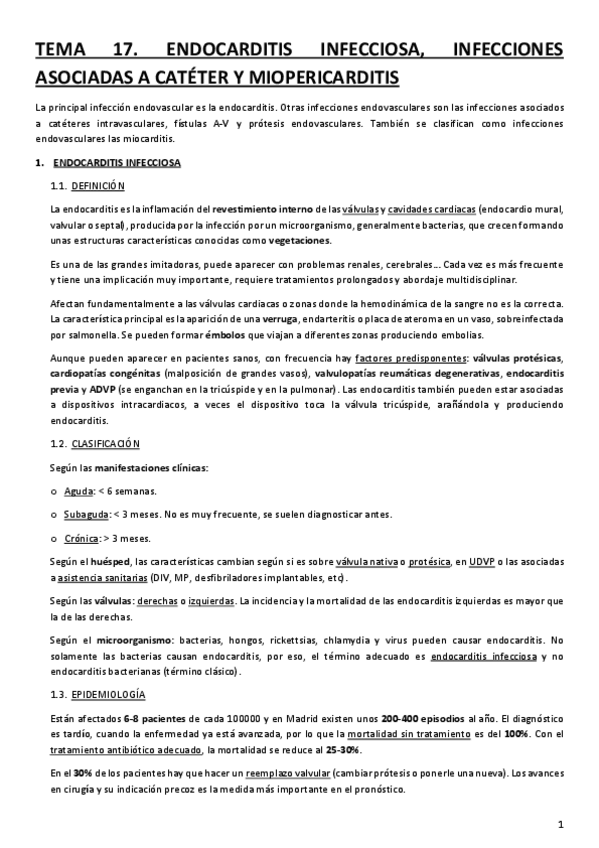 TEMA 17. ENDOCARDITIS INFECCIOSA, INFECCIONES ASOCIADAS A CATÉTER Y MIOPERICARDITIS

La principal infección endovascular es la endocarditis. Otras infecciones endovasculares son las infecciones asociados a catéteres intravasculares, fístulas A-V y prótesis endovasculares. También se clasifican como infecciones endovasculares las miocarditis.

1. ENDOCARDITIS INFECCIOSA

1.1. DEFINICIÓN

La endocarditis es la inflamación del revestimiento interno de las válvulas y cavidades cardiacas (endocardio mural, valvular o septal), producida por la infección por un microorganismo, generalmente bacterias, que crecen formando unas estructuras características conocidas como vegetaciones.

Es una de las grandes imitadoras, puede aparecer con problemas renales, cerebrales… Cada vez es más frecuente y tiene una implicación muy importante, requiere tratamientos prolongados y abordaje multidisciplinar.

Afectan fundamentalmente a las válvulas cardiacas o zonas donde la hemodinámica de la sangre no es la correcta. La característica principal es la aparición de una verruga, endarteritis o placa de ateroma en un vaso, sobreinfectada por salmonella. Se pueden formar émbolos que viajan a diferentes zonas produciendo embolias.

Aunque pueden aparecer en pacientes sanos, con frecuencia hay factores predisponentes: válvulas protésicas, cardiopatías congénitas (malposición de grandes vasos), valvulopatías reumáticas degenerativas, endocarditis previa y ADVP (se enganchan en la tricúspide y en la pulmonar). Las endocarditis también pueden estar asociadas a dispositivos intracardiacos, a veces el dispositivo toca la válvula tricúspide, arañándola y produciendo endocarditis.

1.2. CLASIFICACIÓN

Según las manifestaciones clínicas:

o Aguda: < 6 semanas.

o Subaguda: < 3 meses. No es muy frecuente, se suelen diagnosticar antes.

o Crónica: > 3 meses.

Según el huésped, las características cambian según si es sobre válvula nativa o protésica, en UDVP o las asociadas a asistencia sanitarias (DIV, MP, desfibriladores implantables, etc).

Según las válvulas: derechas o izquierdas. La incidencia y la mortalidad de las endocarditis izquierdas es mayor que la de las derechas.

Según el microorganismo: bacterias, hongos, rickettsias, chlamydia y virus pueden causar endocarditis. No solamente las bacterias causan endocarditis, por eso, el término adecuado es endocarditis infecciosa y no endocarditis bacterianas (término clásico).

1.3. EPIDEMIOLOGÍA

Están afectados 6-8 pacientes de cada 100000 y en Madrid existen unos 200-400 episodios al año. El diagnóstico es tardío, cuando la enfermedad ya está avanzada, por lo que la mortalidad sin tratamiento es del 100%. Con el tratamiento antibiótico adecuado, la mortalidad se reduce al 25-30%.

En el 30% de los pacientes hay que hacer un reemplazo valvular (cambiar prótesis o ponerle una nueva). Los avances en cirugía y su indicación precoz es la medida más importante en el pronóstico.

1